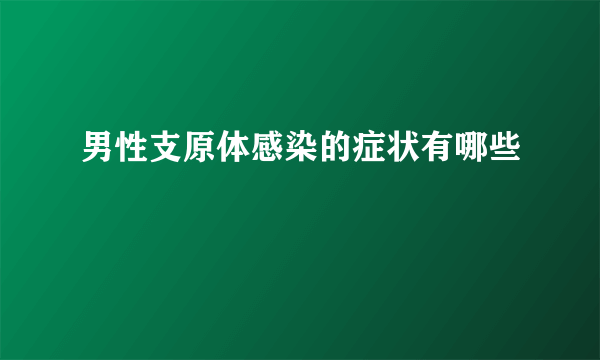 男性支原体感染的症状有哪些